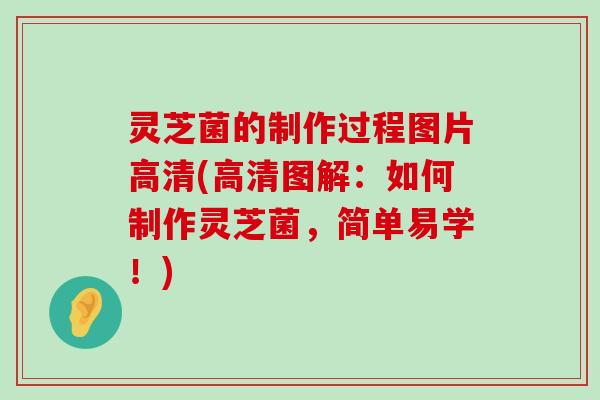 灵芝菌的制作过程图片高清(高清图解：如何制作灵芝菌，简单易学！)